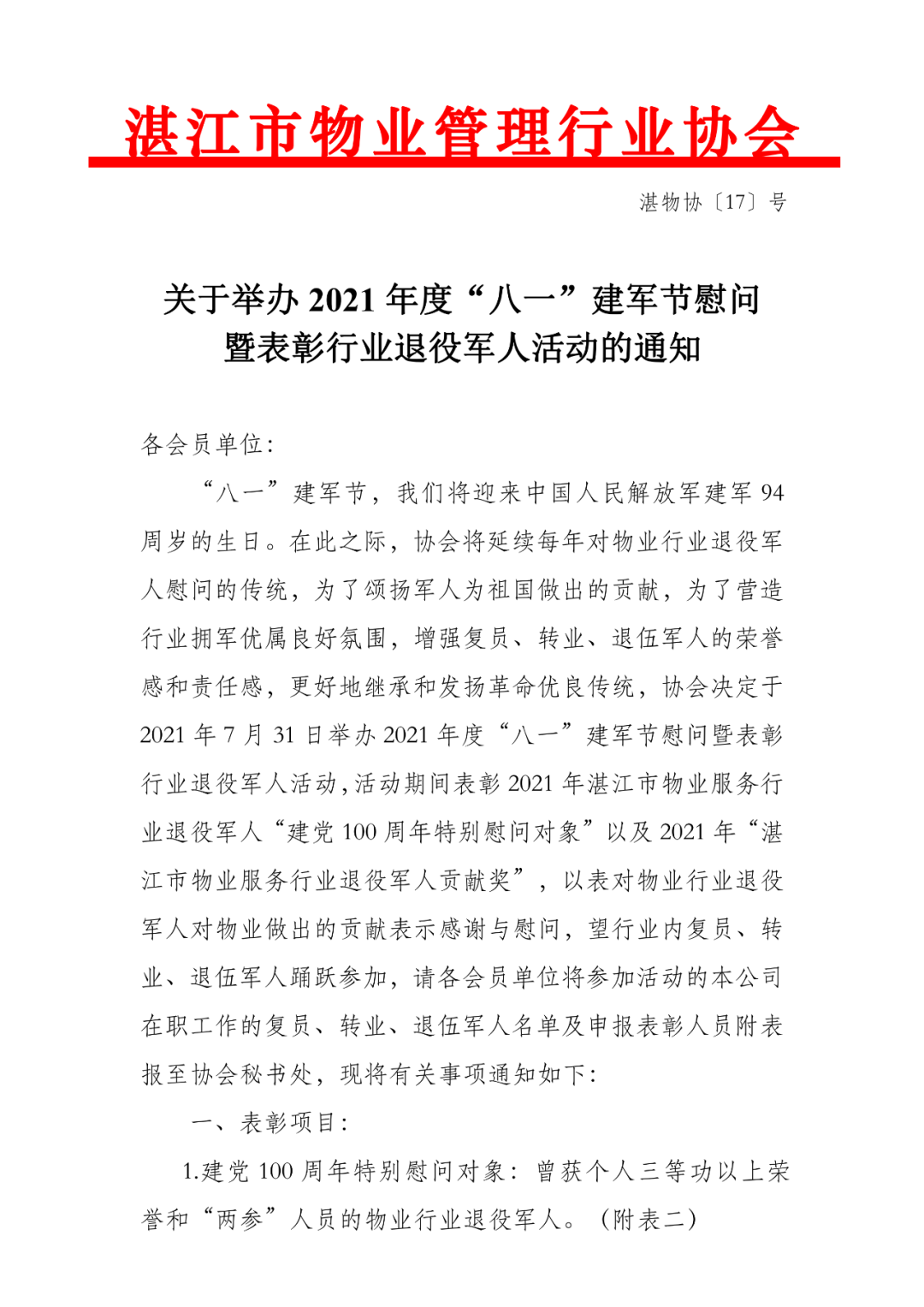 湛江市物业管理行业协会

湛物协〔17〕号

关于举办 2021 年度“八一”建军节慰问暨表彰行业退役军人活动的通知

各会员单位:

“八一”建军节，我们将迎来中国人民解放军建军 94 周岁的生日。在此之际，协会将延续每年对物业行业退役军人慰问的传统，为了颂扬军人为祖国做出的贡献，为了营造行业拥军优属良好氛围，增强复员、转业、退伍军人的荣誉感和责任感，更好地继承和发扬革命优良传统，协会决定于 2021 年 7 月 31 日举办 2021 年度“八一”建军节慰问暨表彰行业退役军人活动，活动期间表彰 2021 年湛江市物业服务行业退役军人“建党 100 周年特别慰问对象”以及 2021 年“湛江市物业服务行业退役军人贡献奖”，以表对物业行业退役军人对物业做出的贡献表示感谢与慰问，望行业内复员、转业、退伍军人踊跃参加，请各会员单位将参加活动的本公司在职工作的复员、转业、退伍军人名单及申报表彰人员附表报至协会秘书处，现将有关事项通知如下:

一、表彰项目:

1.建党 100 周年特别慰问对象：曾获个人三等功以上荣誉和“两参”人员的物业行业退役军人。（附表二）